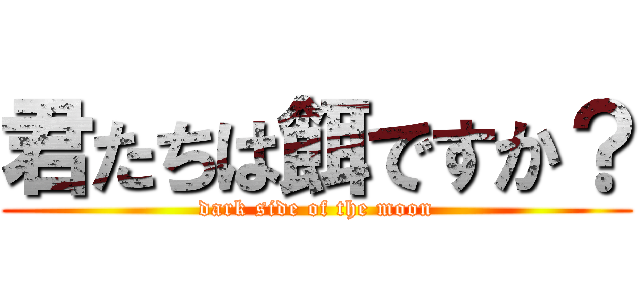 君たちは餌ですか？
dark side of the moon